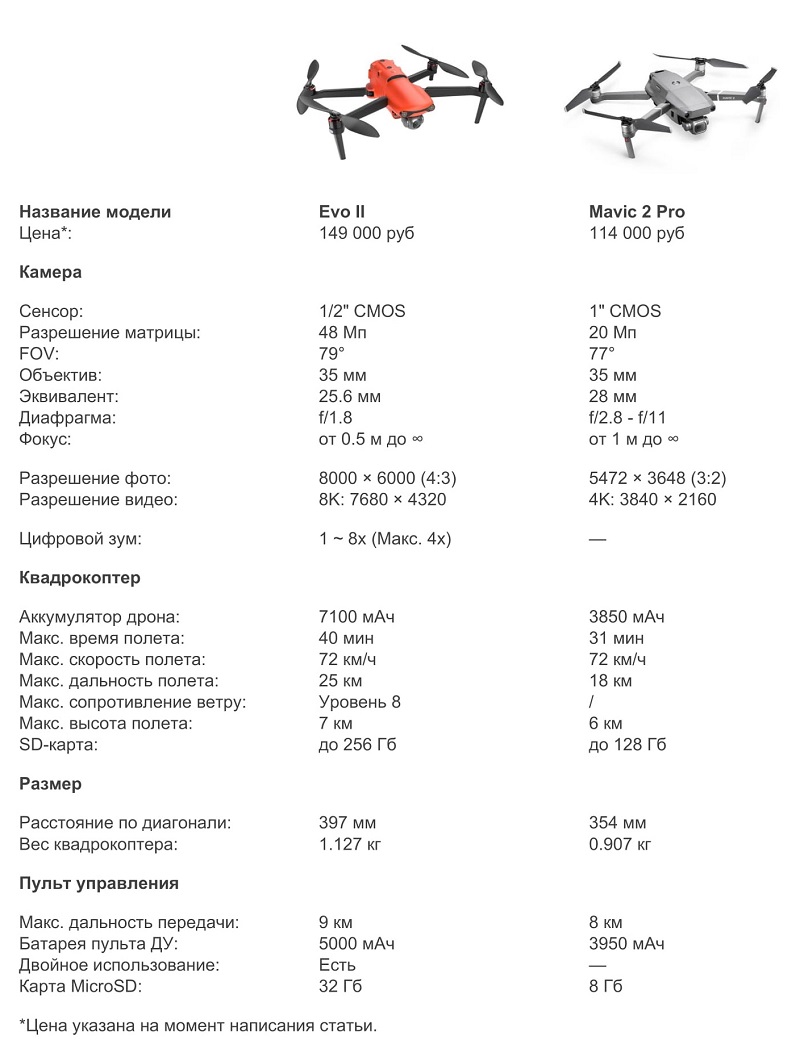 | Название модели | Evo II | Mavic 2 Pro |
|---|---|---|
| Цена*: | 149 000 руб | 114 000 руб |
| Камера | | |
| Сенсор: | 1/2" CMOS | 1" CMOS |
| Разрешение матрицы: | 48 Мп | 20 Мп |
| FOV: | 79° | 77° |
| Объектив: | 35 мм | 35 мм |
| Эквивалент: | 25.6 мм | 28 мм |
| Диафрагма: | f/1.8 | f/2.8 - f/11 |
| Фокус: | от 0.5 м до ∞ | от 1 м до ∞ |
| Разрешение фото: | 8000 × 6000 (4:3) | 5472 × 3648 (3:2) |
| Разрешение видео: | 8K: 7680 × 4320 | 4K: 3840 × 2160 |
| Цифровой зум: | 1 ~ 8x (Макс. 4x) | — |
| Квадрокоптер | | |
| Аккумулятор дрона: | 7100 мАч | 3850 мАч |
| Макс. время полета: | 40 мин | 31 мин |
| Макс. скорость полета: | 72 км/ч | 72 км/ч |
| Макс. дальность полета: | 25 км | 18 км |
| Макс. сопротивление ветру: | Уровень 8 | / |
| Макс. высота полета: | 7 км | 6 км |
| SD-карта: | до 256 Гб | до 128 Гб |
| Размер | | |
| Расстояние по диагонали: | 397 мм | 354 мм |
| Вес квадрокоптера: | 1.127 кг | 0.907 кг |
| Пульт управления | | |
| Макс. дальность передачи: | 9 км | 8 км |
| Батарея пульта ДУ: | 5000 мАч | 3950 мАч |
| Двойное использование: | Есть | — |
| Карта MicroSD: | 32 Гб | 8 Гб |

*Цена указана на момент написания статьи.